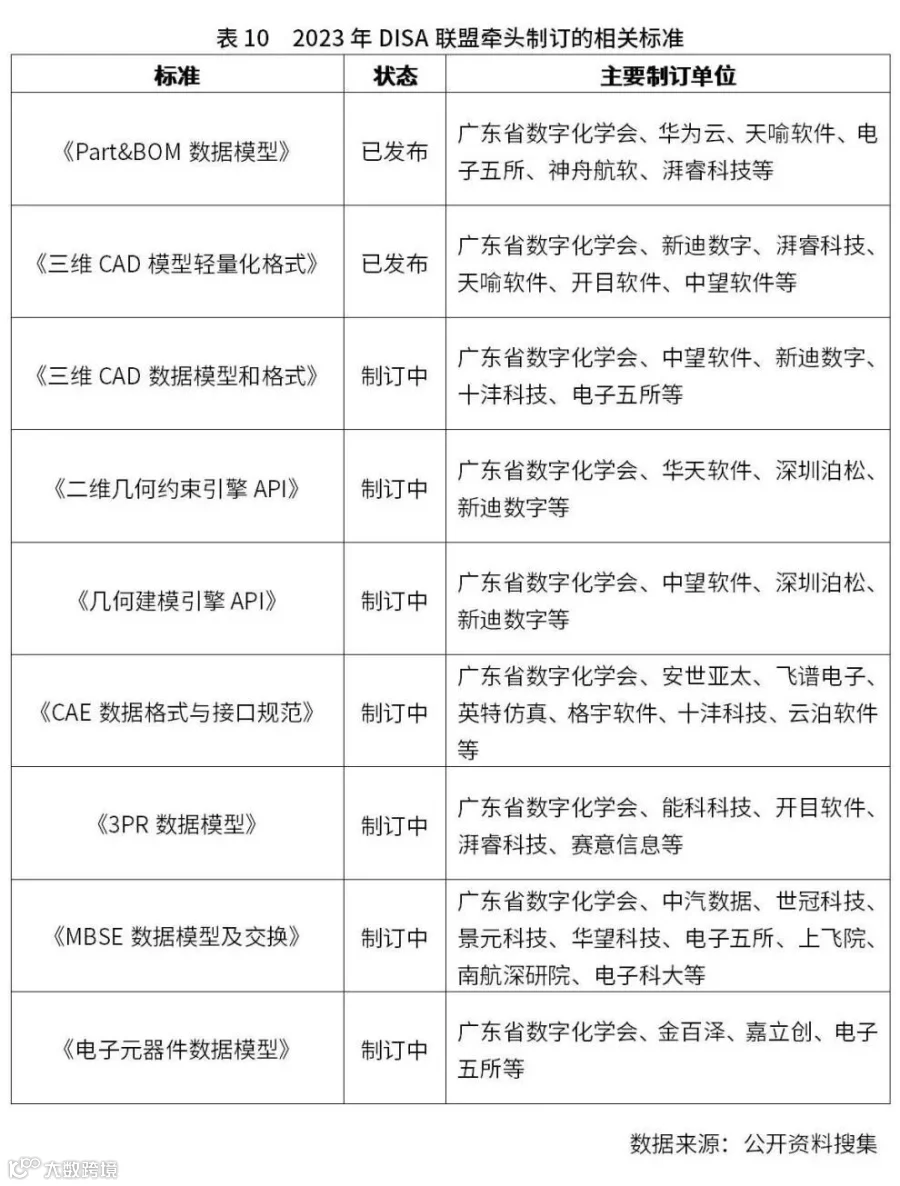 表 10　2023 年 DISA 联盟牵头制订的相关标准

| 标准 | 状态 | 主要制订单位 |
|---|---|---|
| 《Part&BOM 数据模型》 | 已发布 | 广东省数字化学会、华为云、天喻软件、电子五所、神舟航软、湃睿科技等 |
| 《三维 CAD 模型轻量化格式》 | 已发布 | 广东省数字化学会、新迪数字、湃睿科技、天喻软件、开目软件、中望软件等 |
| 《三维 CAD 数据模型和格式》 | 制订中 | 广东省数字化学会、中望软件、新迪数字、十沣科技、电子五所等 |
| 《二维几何约束引擎 API》 | 制订中 | 广东省数字化学会、华天软件、深圳泊松、新迪数字等 |
| 《几何建模引擎 API》 | 制订中 | 广东省数字化学会、中望软件、深圳泊松、新迪数字等 |
| 《CAE 数据格式与接口规范》 | 制订中 | 广东省数字化学会、安世亚太、飞谱电子、英特仿真、格宇软件、十沣科技、云泊软件等 |
| 《3PR 数据模型》 | 制订中 | 广东省数字化学会、能科科技、开目软件、湃睿科技、赛意信息等 |
| 《MBSE 数据模型及交换》 | 制订中 | 广东省数字化学会、中汽数据、世冠科技、景元科技、华望科技、电子五所、上飞院、南航深研院、电子科大等 |
| 《电子元器件数据模型》 | 制订中 | 广东省数字化学会、金百泽、嘉立创、电子五所等 |

数据来源：公开资料搜集

大数跨境